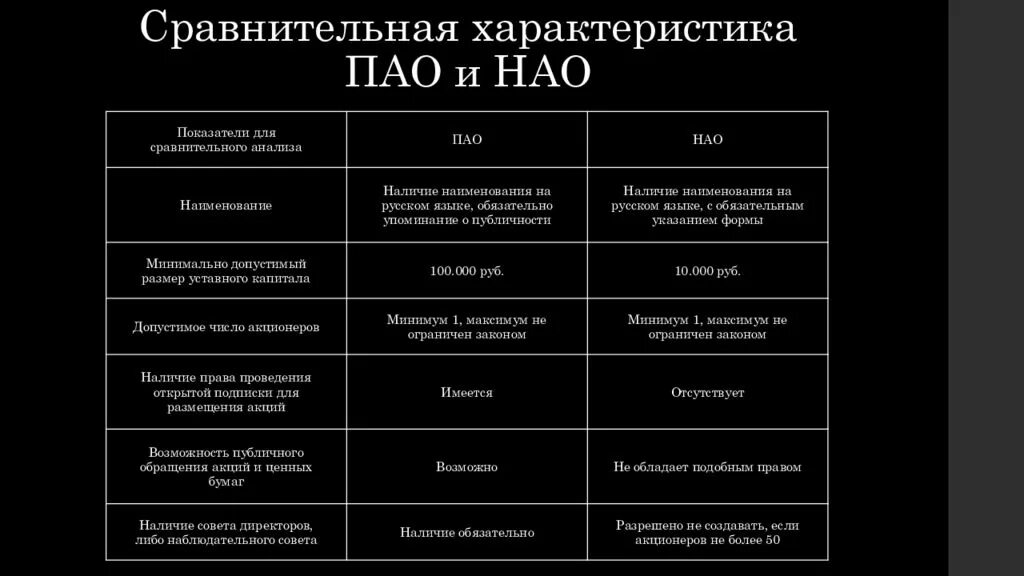 Сравнительная характеристика ПАО и НАО

| Показатели для сравнительного анализа | ПАО | НАО |
|---|---|---|
| Наименование | Наличие наименования на русском языке, обязательно упоминание о публичности | Наличие наименования на русском языке, с обязательным указанием формы |
| Минимально допустимый размер уставного капитала | 100.000 руб. | 10.000 руб. |
| Допустимое число акционеров | Минимум 1, максимум не ограничен законом | Минимум 1, максимум не ограничен законом |
| Наличие права проведения открытой подписки для размещения акций | Имеется | Отсутствует |
| Возможность публичного обращения акций и ценных бумаг | Возможно | Не обладает подобным правом |
| Наличие совета директоров, либо наблюдательного совета | Наличие обязательно | Разрешено не создавать, если акционеров не более 50 |